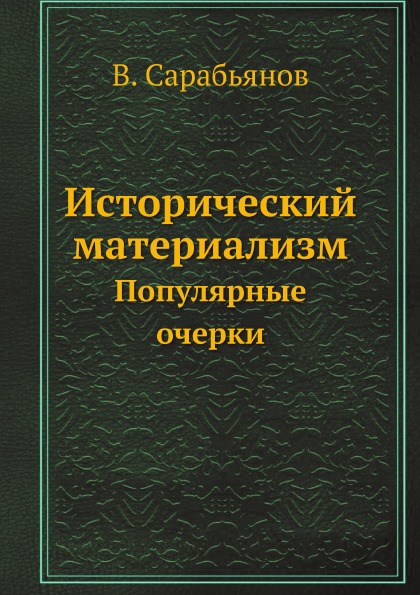 В. Сарабьянов

Исторический материализм
Популярные очерки